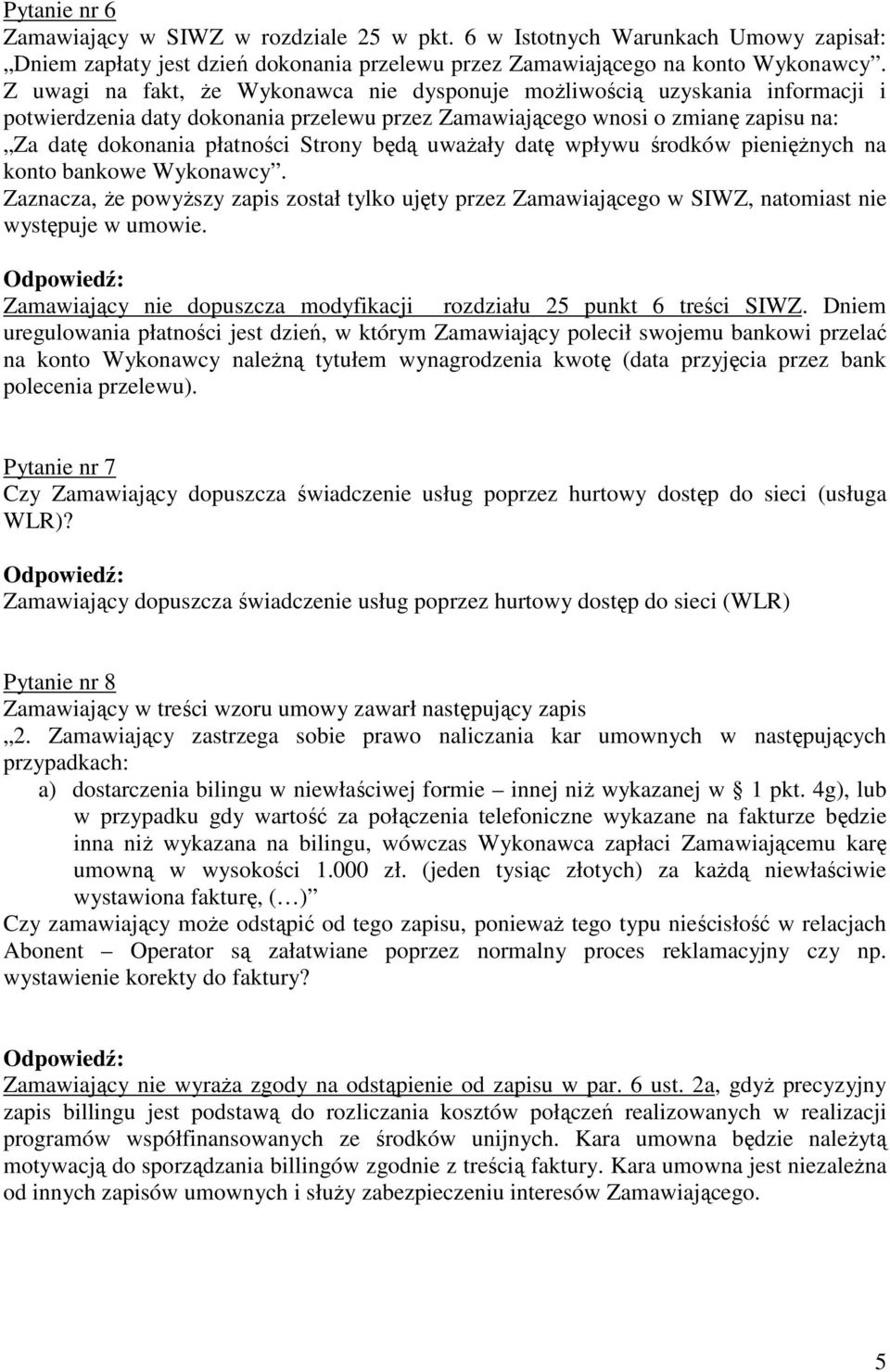 Pytanie nr 6
Zamawiający w SIWZ w rozdziale 25 w pkt. 6 w Istotnych Warunkach Umowy zapisał: „Dniem zapłaty jest dzień dokonania przelewu przez Zamawiającego na konto Wykonawcy”. Z uwagi na fakt, że Wykonawca nie dysponuje możliwością uzyskania informacji i potwierdzenia daty dokonania przelewu przez Zamawiającego wnosi o zmianę zapisu na: „Za datę dokonania płatności Strony będą uważały datę wpływu środków pieniężnych na konto bankowe Wykonawcy”.
Zaznacza, że powyższy zapis został tylko ujęty przez Zamawiającego w SIWZ, natomiast nie występuje w umowie.

Odpowiedź:
Zamawiający nie dopuszcza modyfikacji rozdziału 25 punkt 6 treści SIWZ. Dniem uregulowania płatności jest dzień, w którym Zamawiający polecił swojemu bankowi przelać na konto Wykonawcy należną tytułem wynagrodzenia kwotę (data przyjęcia przez bank polecenia przelewu).

Pytanie nr 7
Czy Zamawiający dopuszcza świadczenie usług poprzez hurtowy dostęp do sieci (usługa WLR)?

Odpowiedź:
Zamawiający dopuszcza świadczenie usług poprzez hurtowy dostęp do sieci (WLR)

Pytanie nr 8
Zamawiający w treści wzoru umowy zawarł następujący zapis
„2. Zamawiający zastrzega sobie prawo naliczania kar umownych w następujących przypadkach:
a) dostarczenia bilingu w niewłaściwej formie – innej niż wykazanej w § 1 pkt. 4g), lub w przypadku gdy wartość za połączenia telefoniczne wykazane na fakturze będzie inna niż wykazana na bilingu, wówczas Wykonawca zapłaci Zamawiającemu karę umowną w wysokości 1.000 zł. (jeden tysiąc złotych) za każdą niewłaściwie wystawiona fakturę, (…)”
Czy zamawiający może odstąpić od tego zapisu, ponieważ tego typu nieścisłość w relacjach Abonent – Operator są załatwiane poprzez normalny proces reklamacyjny czy np. wystawienie korekty do faktury?

Odpowiedź:
Zamawiający nie wyraża zgody na odstąpienie od zapisu w par. 6 ust. 2a, gdyż precyzyjny zapis billingu jest podstawą do rozliczania kosztów połączeń realizowanych w realizacji programów współfinansowanych ze środków unijnych. Kara umowna będzie należytą motywacją do sporządzania billingów zgodnie z treścią faktury. Kara umowna jest niezależna od innych zapisów umownych i służy zabezpieczeniu interesów Zamawiającego.

5